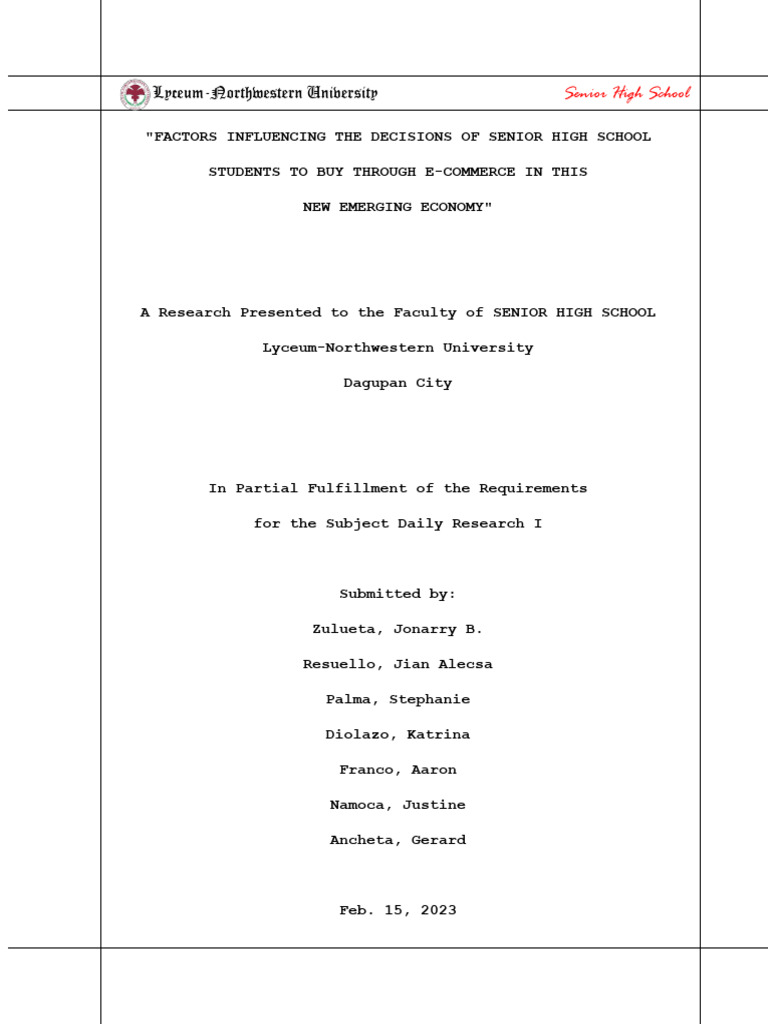 Lyceum-Northwestern University

Senior High School

"FACTORS INFLUENCING THE DECISIONS OF SENIOR HIGH SCHOOL STUDENTS TO BUY THROUGH E-COMMERCE IN THIS NEW EMERGING ECONOMY"

A Research Presented to the Faculty of SENIOR HIGH SCHOOL

Lyceum-Northwestern University

Dagupan City

In Partial Fulfillment of the Requirements

for the Subject Daily Research I

Submitted by:

Zulueta, Jonarry B.

Resuello, Jian Alecsa

Palma, Stephanie

Diolazo, Katrina

Franco, Aaron

Namoca, Justine

Ancheta, Gerard

Feb. 15, 2023